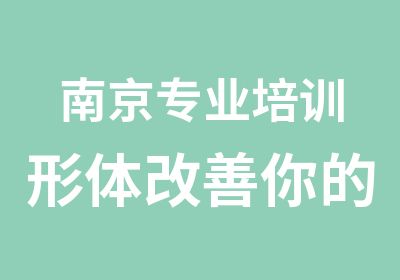 南京专业培训
形体改善你的